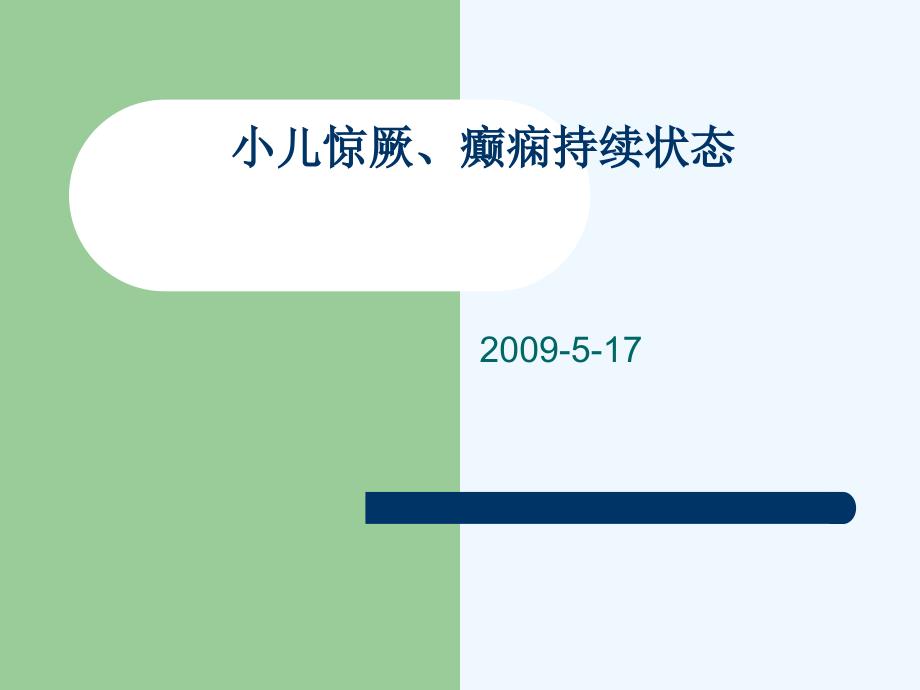 小儿惊厥、癫痫持续状态

2009-5-17